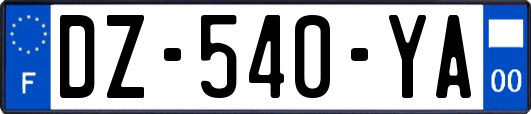 F
DZ-540-YA
00